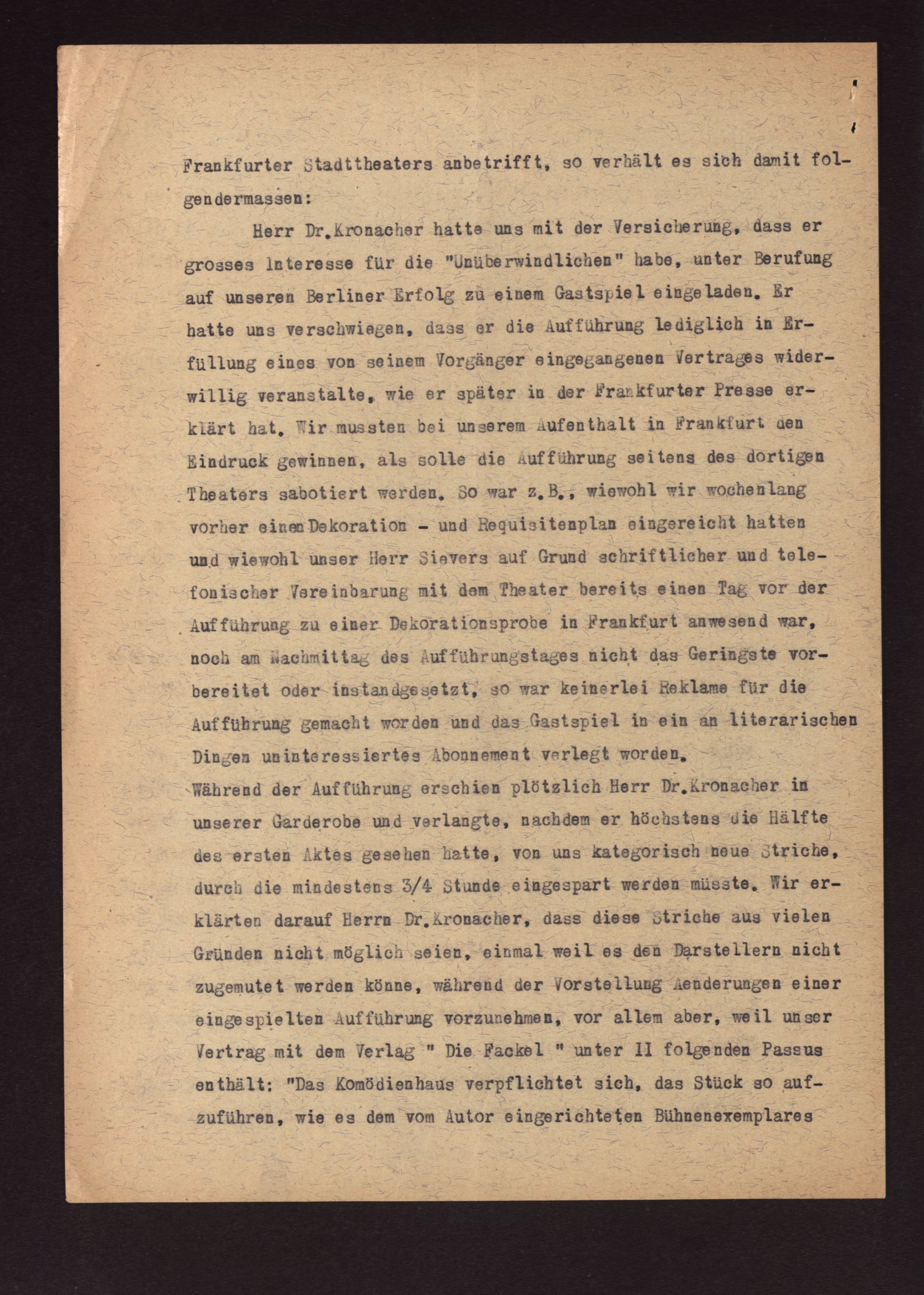 Frankfurter Stadttheaters anbetrifft, so verhält es sich damit folgendermassen:

Herr Dr.Kronacher hatte uns mit der Versicherung, dass er grosses Interesse für die "Unüberwindlichen" habe, unter Berufung auf unseren Berliner Erfolg zu einem Gastspiel eingeladen. Er hatte uns verschwiegen, dass er die Aufführung lediglich in Erfüllung eines von seinem Vorgänger eingegangenen Vertrages widerwillig veranstalte, wie er später in der Frankfurter Presse erklärt hat. Wir mussten bei unserem Aufenthalt in Frankfurt den Eindruck gewinnen, als solle die Aufführung seitens des dortigen Theaters sabotiert werden. So war z.B., wiewohl wir wochenlang vorher einen Dekoration - und Requisitenplan eingereicht hatten und wiewohl unser Herr Sievers auf Grund schriftlicher und telefonischer Vereinbarung mit dem Theater bereits einen Tag vor der Aufführung zu einer Dekorationsprobe in Frankfurt anwesend war, noch am Nachmittag des Aufführungstages nicht das Geringste vorbereitet oder instandgesetzt, so war keinerlei Reklame für die Aufführung gemacht worden und das Gastspiel in ein an literarischen Dingen uninteressiertes Abonnement verlegt worden.
Während der Aufführung erschien plötzlich Herr Dr.Kronacher in unserer Garderobe und verlangte, nachdem er höchstens die Hälfte des ersten Aktes gesehen hatte, von uns kategorisch neue Striche, durch die mindestens 3/4 Stunde eingespart werden müsste. Wir erklärten darauf Herrn Dr.Kronacher, dass diese Striche aus vielen Gründen nicht möglich seien, einmal weil es den Darstellern nicht zugemutet werden könne, während der Vorstellung Aenderungen einer eingespielten Aufführung vorzunehmen, vor allem aber, weil unser Vertrag mit dem Verlag " Die Fackel " unter II folgenden Passus enthält: "Das Komödienhaus verpflichtet sich, das Stück so aufzuführen, wie es dem vom Autor eingerichteten Bühnenexemplares